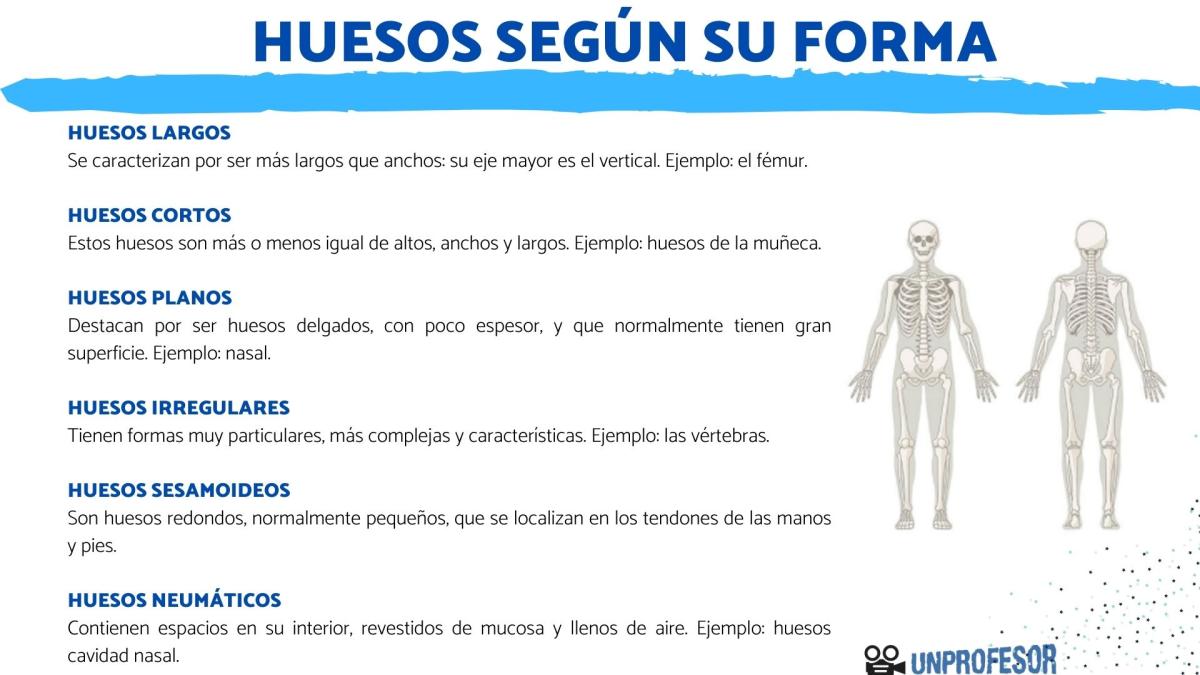 HUESOS SEGÚN SU FORMA

HUESOS LARGOS
Se caracterizan por ser más largos que anchos: su eje mayor es el vertical. Ejemplo: el fémur.

HUESOS CORTOS
Estos huesos son más o menos igual de altos, anchos y largos. Ejemplo: huesos de la muñeca.

HUESOS PLANOS
Destacan por ser huesos delgados, con poco espesor, y que normalmente tienen gran superficie. Ejemplo: nasal.

HUESOS IRREGULARES
Tienen formas muy particulares, más complejas y características. Ejemplo: las vértebras.

HUESOS SESAMOIDEOS
Son huesos redondos, normalmente pequeños, que se localizan en los tendones de las manos y pies.

HUESOS NEUMÁTICOS
Contienen espacios en su interior, revestidos de mucosa y llenos de aire. Ejemplo: huesos cavidad nasal.

UNPROFESOR